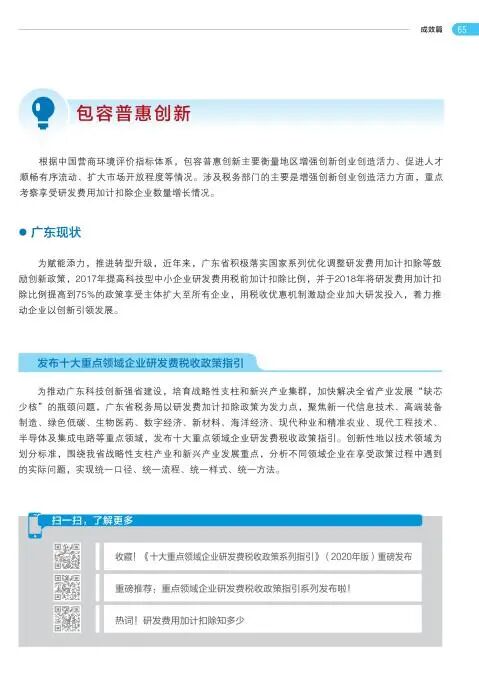 成效篇 65

包容普惠创新

根据中国营商环境评价指标体系，包容普惠创新主要衡量地区增强创新创业创造活力、促进人才顺畅有序流动、扩大市场开放程度等情况。涉及税务部门的主要是增强创新创业创造活力方面，重点考察享受研发费用加计扣除企业数量增长情况。

• 广东现状

为赋能添力，推进转型升级，近年来，广东省积极落实国家系列优化调整研发费用加计扣除等鼓励创新政策，2017年提高科技型中小企业研发费用税前加计扣除比例，并于2018年将研发费用加计扣除比例提高到75%的政策享受主体扩大至所有企业，用税收优惠机制激励企业加大研发投入，着力推动企业以创新引领发展。

发布十大重点领域企业研发费税收政策指引

为推动广东科技创新强省建设，培育战略性支柱和新兴产业集群，加快解决全省产业发展“缺芯少核”的瓶颈问题，广东省税务局以研发费加计扣除政策为发力点，聚焦新一代信息技术、高端装备制造、绿色低碳、生物医药、数字经济、新材料、海洋经济、现代种业和精准农业、现代工程技术、半导体及集成电路等重点领域，发布十大重点领域企业研发费税收政策指引。创新性地以技术领域为划分标准，围绕我省战略性支柱产业和新兴产业发展重点，分析不同领域企业在享受政策过程中遇到的实际问题，实现统一口径、统一流程、统一样式、统一方法。

扫一扫，了解更多

收藏！《十大重点领域企业研发费税收政策系列指引》（2020年版）重磅发布

重磅推荐：重点领域企业研发费税收政策指引系列发布啦！

热词！研发费用加计扣除知多少